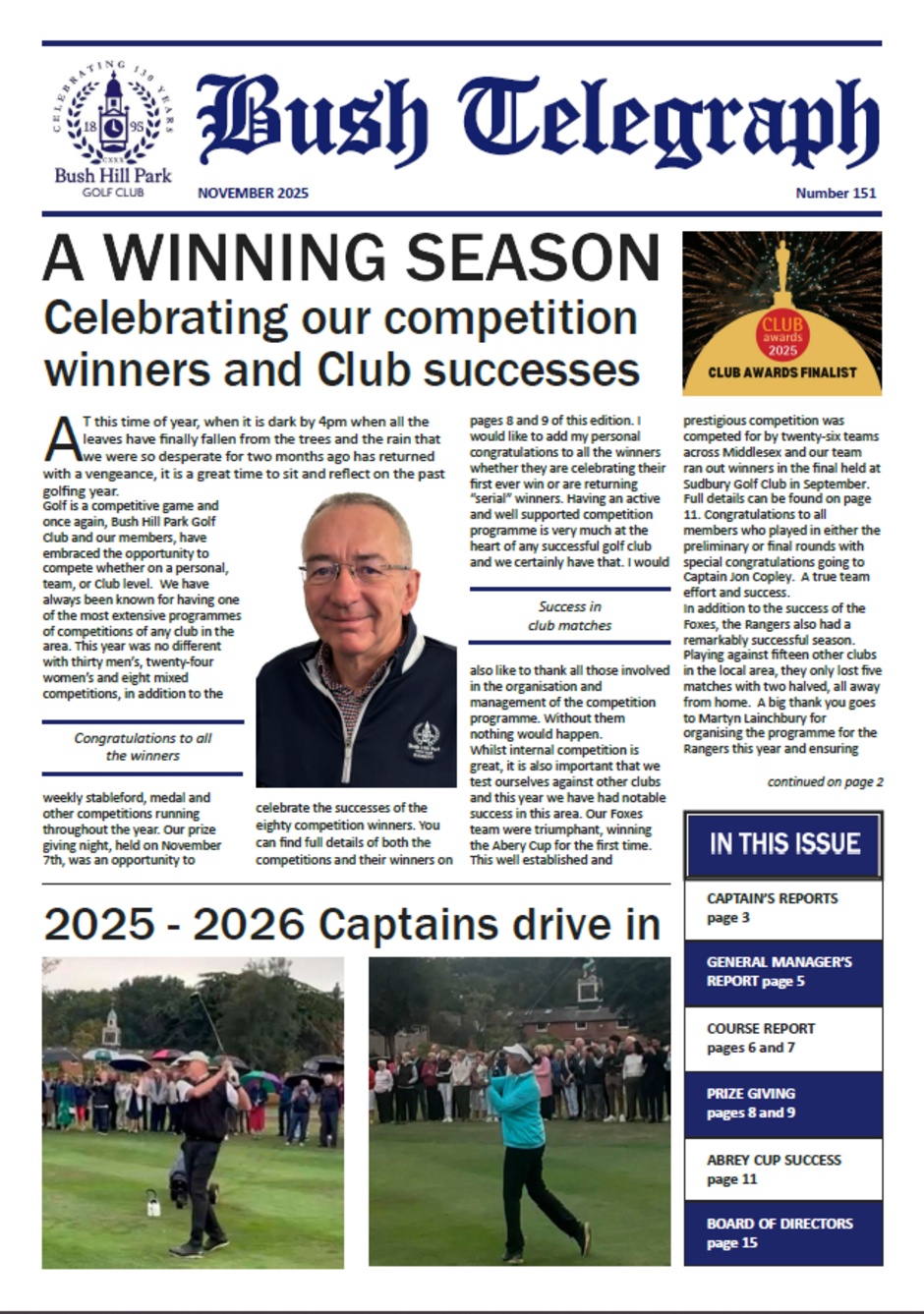 CELEBRATING 130 YEARS
18 95
CXXX
Bush Hill Park
GOLF CLUB

Bush Telegraph

NOVEMBER 2025

Number 151

A WINNING SEASON

Celebrating our competition winners and Club successes

CLUB awards 2025
CLUB AWARDS FINALIST

AT this time of year, when it is dark by 4pm when all the leaves have finally fallen from the trees and the rain that we were so desperate for two months ago has returned with a vengeance, it is a great time to sit and reflect on the past golfing year.

Golf is a competitive game and once again, Bush Hill Park Golf Club and our members, have embraced the opportunity to compete whether on a personal, team, or Club level. We have always been known for having one of the most extensive programmes of competitions of any club in the area. This year was no different with thirty men's, twenty-four women's and eight mixed competitions, in addition to the

Congratulations to all the winners

weekly stableford, medal and other competitions running throughout the year. Our prize giving night, held on November 7th, was an opportunity to

celebrate the successes of the eighty competition winners. You can find full details of both the competitions and their winners on

pages 8 and 9 of this edition. I would like to add my personal congratulations to all the winners whether they are celebrating their first ever win or are returning "serial" winners. Having an active and well supported competition programme is very much at the heart of any successful golf club and we certainly have that. I would

Success in club matches

also like to thank all those involved in the organisation and management of the competition programme. Without them nothing would happen.

Whilst internal competition is great, it is also important that we test ourselves against other clubs and this year we have had notable success in this area. Our Foxes team were triumphant, winning the Abery Cup for the first time. This well established and

prestigious competition was competed for by twenty-six teams across Middlesex and our team ran out winners in the final held at Sudbury Golf Club in September. Full details can be found on page 11. Congratulations to all members who played in either the preliminary or final rounds with special congratulations going to Captain Jon Copley. A true team effort and success.

In addition to the success of the Foxes, the Rangers also had a remarkably successful season. Playing against fifteen other clubs in the local area, they only lost five matches with two halved, all away from home. A big thank you goes to Martyn Lainchbury for organising the programme for the Rangers this year and ensuring

continued on page 2

IN THIS ISSUE

CAPTAIN'S REPORTS
page 3

GENERAL MANAGER'S REPORT page 5

COURSE REPORT
pages 6 and 7

PRIZE GIVING
pages 8 and 9

ABREY CUP SUCCESS
page 11

BOARD OF DIRECTORS
page 15

2025 - 2026 Captains drive in